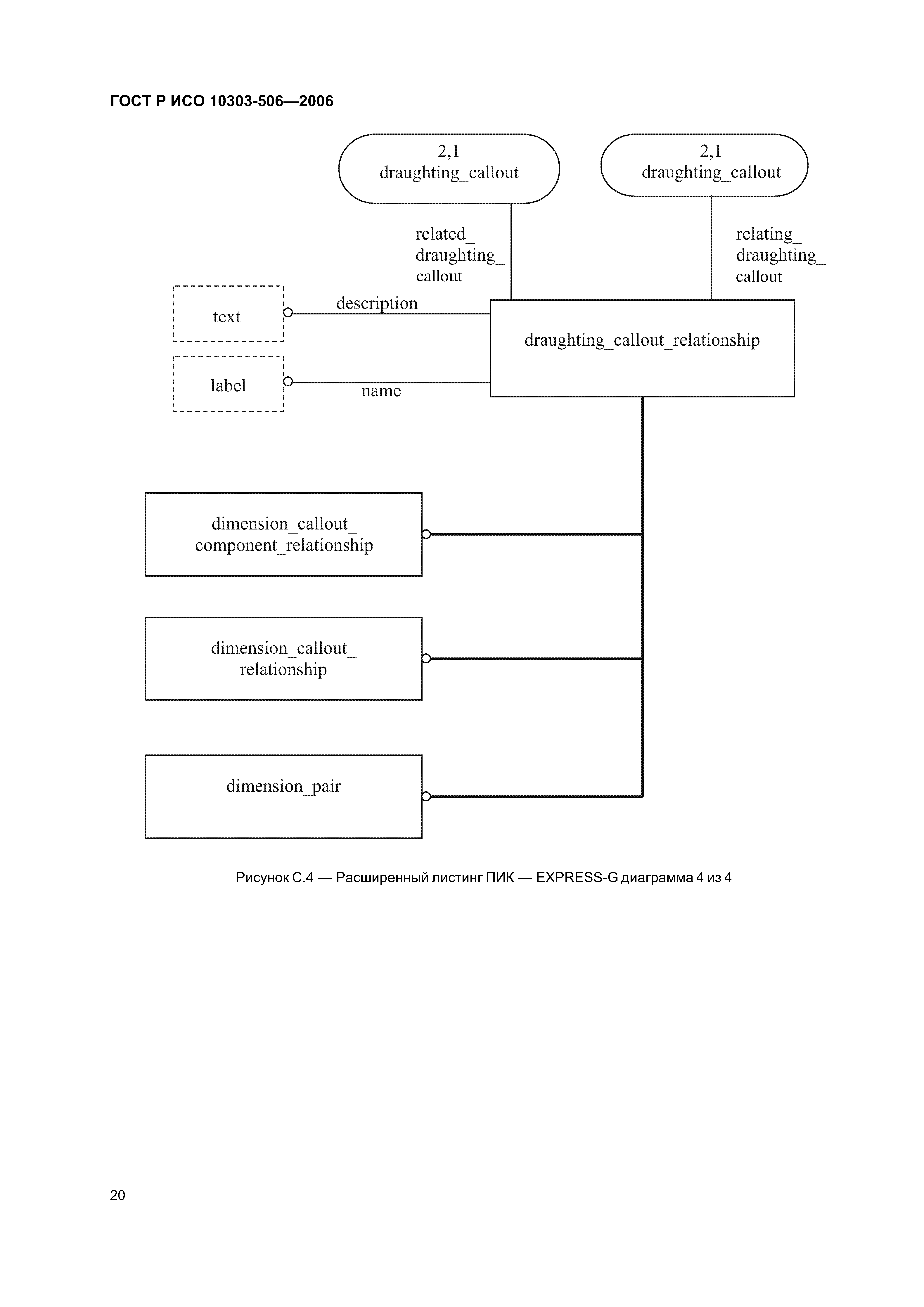 ГОСТ Р ИСО 10303-506—2006

2,1
draughting_callout

2,1
draughting_callout

related_
draughting_
callout

relating_
draughting_
callout

text

description

draughting_callout_relationship

label

name

dimension_callout_
component_relationship

dimension_callout_
relationship

dimension_pair

Рисунок С.4 — Расширенный листинг ПИК — EXPRESS-G диаграмма 4 из 4

20